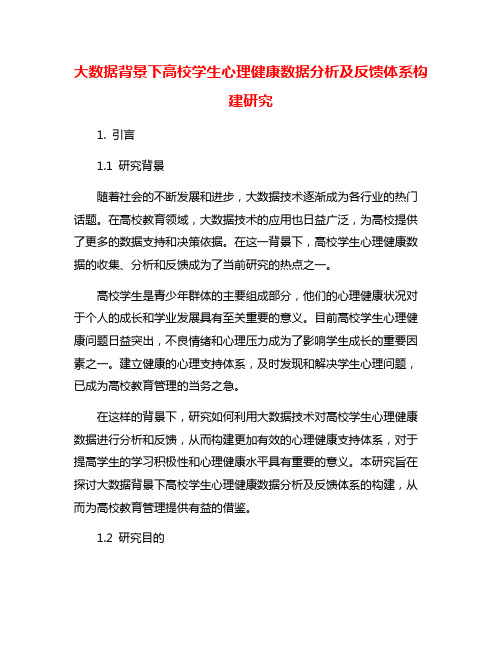 大数据背景下高校学生心理健康数据分析及反馈体系构建研究

1. 引言

1.1 研究背景

随着社会的不断发展和进步，大数据技术逐渐成为各行业的热门话题。在高校教育领域，大数据技术的应用也日益广泛，为高校提供了更多的数据支持和决策依据。在这一背景下，高校学生心理健康数据的收集、分析和反馈成为了当前研究的热点之一。

高校学生是青少年群体的主要组成部分，他们的心理健康状况对于个人的成长和学业发展具有至关重要的意义。目前高校学生心理健康问题日益突出，不良情绪和心理压力成为了影响学生成长的重要因素之一。建立健康的心理支持体系，及时发现和解决学生心理问题，已成为高校教育管理的当务之急。

在这样的背景下，研究如何利用大数据技术对高校学生心理健康数据进行分析和反馈，从而构建更加有效的心理健康支持体系，对于提高学生的学习积极性和心理健康水平具有重要的意义。本研究旨在探讨大数据背景下高校学生心理健康数据分析及反馈体系的构建，从而为高校教育管理提供有益的借鉴。

1.2 研究目的